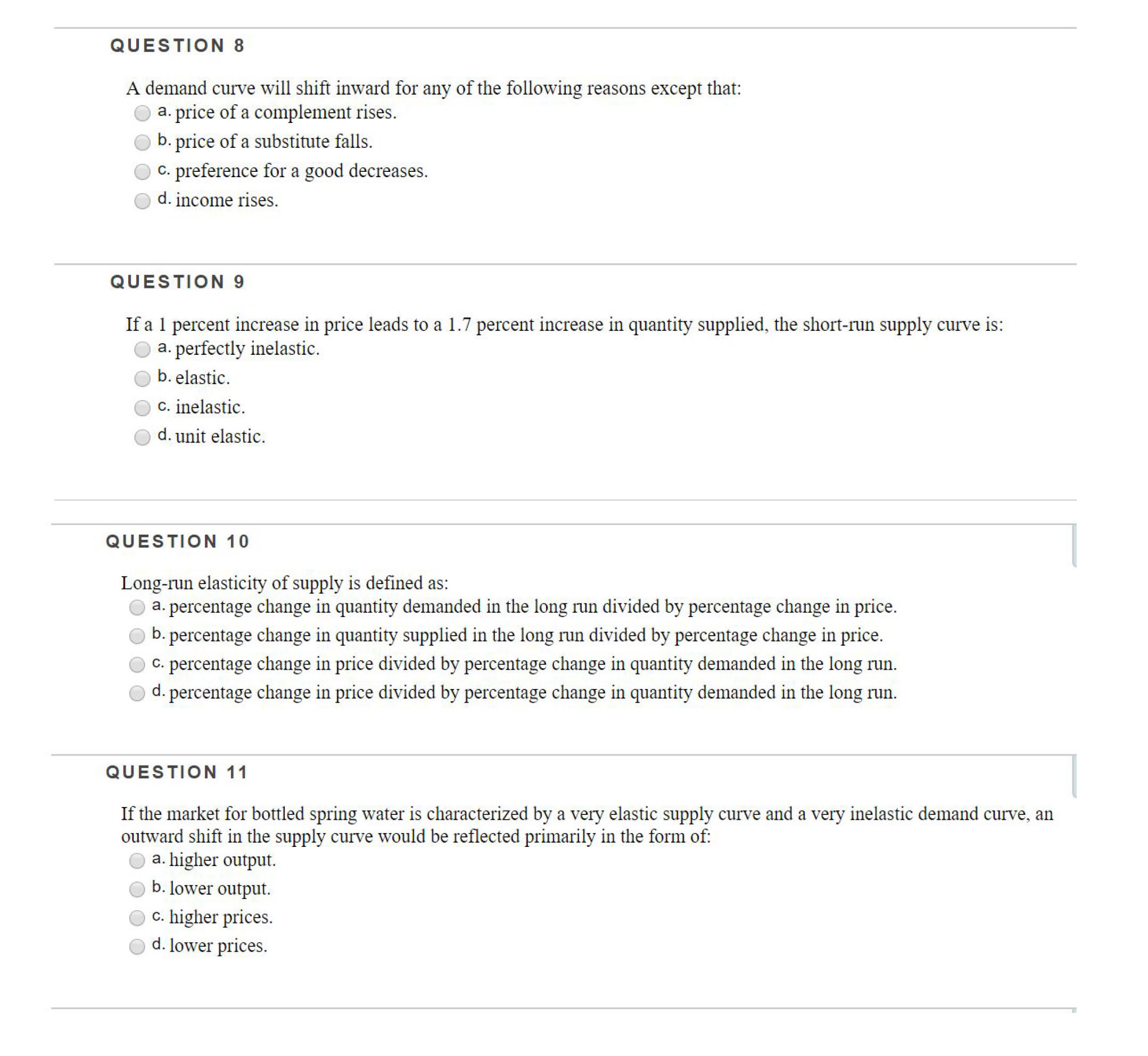 QUESTION 8

A demand curve will shift inward for any of the following reasons except that:
a. price of a complement rises.
b. price of a substitute falls.
c. preference for a good decreases.
d. income rises.

QUESTION 9

If a 1 percent increase in price leads to a 1.7 percent increase in quantity supplied, the short-run supply curve is:
a. perfectly inelastic.
b. elastic.
c. inelastic.
d. unit elastic.

QUESTION 10

Long-run elasticity of supply is defined as:
a. percentage change in quantity demanded in the long run divided by percentage change in price.
b. percentage change in quantity supplied in the long run divided by percentage change in price.
c. percentage change in price divided by percentage change in quantity demanded in the long run.
d. percentage change in price divided by percentage change in quantity demanded in the long run.

QUESTION 11

If the market for bottled spring water is characterized by a very elastic supply curve and a very inelastic demand curve, an outward shift in the supply curve would be reflected primarily in the form of:
a. higher output.
b. lower output.
c. higher prices.
d. lower prices.